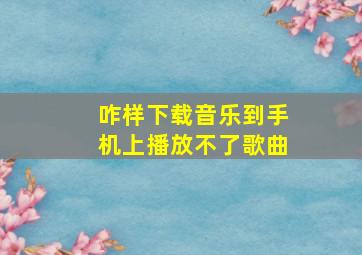 咋样下载音乐到手机上播放不了歌曲